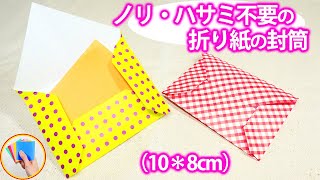 ノリ・ハサミ不要の
折り紙の封筒

（10＊8cm）